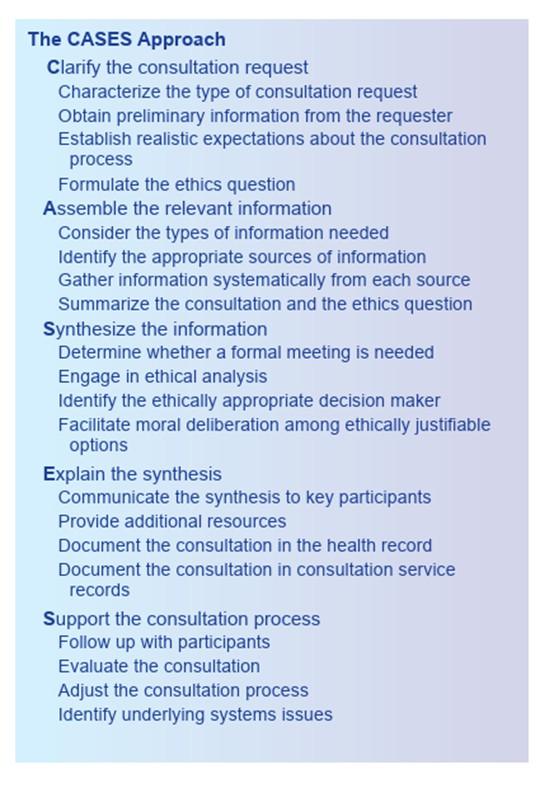 The CASES Approach

Clarify the consultation request
Characterize the type of consultation request
Obtain preliminary information from the requester
Establish realistic expectations about the consultation process
Formulate the ethics question

Assemble the relevant information
Consider the types of information needed
Identify the appropriate sources of information
Gather information systematically from each source
Summarize the consultation and the ethics question

Synthesize the information
Determine whether a formal meeting is needed
Engage in ethical analysis
Identify the ethically appropriate decision maker
Facilitate moral deliberation among ethically justifiable options

Explain the synthesis
Communicate the synthesis to key participants
Provide additional resources
Document the consultation in the health record
Document the consultation in consultation service records

Support the consultation process
Follow up with participants
Evaluate the consultation
Adjust the consultation process
Identify underlying systems issues